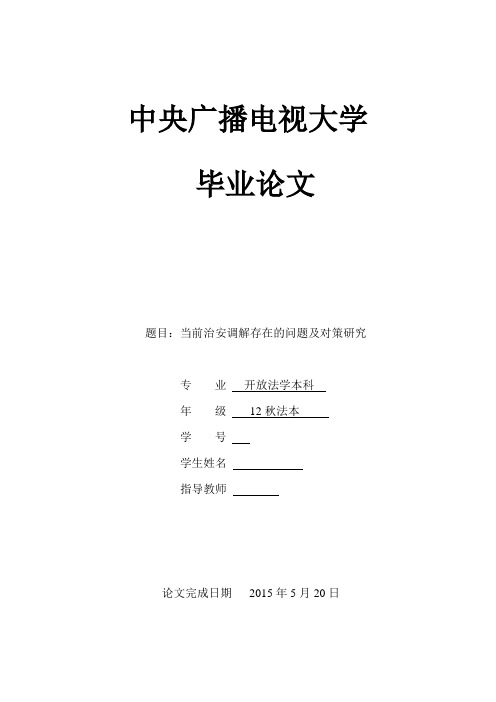 中央广播电视大学

毕业论文

题目：当前治安调解存在的问题及对策研究

专　　业　开放法学本科

年　　级　12 秋法本

学　　号

学生姓名

指导教师

论文完成日期　2015 年 5 月 20 日